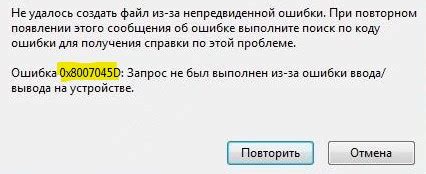 Не удалось создать файл из-за непредвиденной ошибки. При повторном появлении этого сообщения об ошибке выполните поиск по коду ошибки для получения справки по этой проблеме.

Ошибка 0x8007045D: Запрос не был выполнен из-за ошибки ввода/вывода на устройстве.

Повторить

Отмена